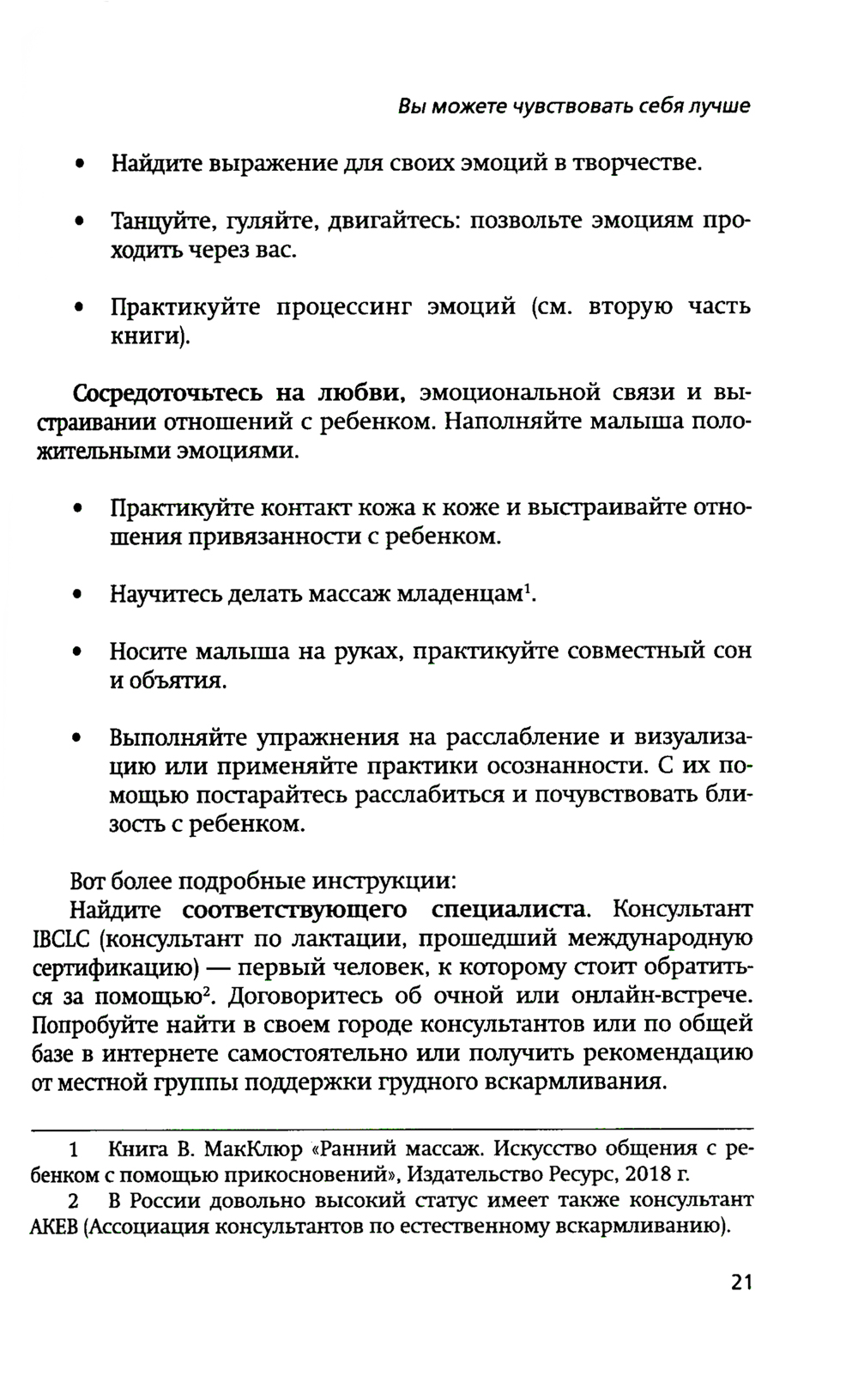 Вы можете чувствовать себя лучше

• Найдите выражение для своих эмоций в творчестве.

• Танцуйте, гуляйте, двигайтесь: позвольте эмоциям проходить через вас.

• Практикуйте процессинг эмоций (см. вторую часть книги).

Сосредоточьтесь на любви, эмоциональной связи и выстраивании отношений с ребенком. Наполняйте малыша положительными эмоциями.

• Практикуйте контакт кожа к коже и выстраивайте отношения привязанности с ребенком.

• Научитесь делать массаж младенцам$^1$.

• Носите малыша на руках, практикуйте совместный сон и объятия.

• Выполняйте упражнения на расслабление и визуализацию или применяйте практики осознанности. С их помощью постарайтесь расслабиться и почувствовать близость с ребенком.

Вот более подробные инструкции:

Найдите соответствующего специалиста. Консультант IBCLC (консультант по лактации, прошедший международную сертификацию) — первый человек, к которому стоит обратиться за помощью$^2$. Договоритесь об очной или онлайн-встрече. Попробуйте найти в своем городе консультантов или по общей базе в интернете самостоятельно или получить рекомендацию от местной группы поддержки грудного вскармливания.

1 Книга В. МакКлюр «Ранний массаж. Искусство общения с ребенком с помощью прикосновений», Издательство Ресурс, 2018 г.

2 В России довольно высокий статус имеет также консультант АКЕВ (Ассоциация консультантов по естественному вскармливанию).

21